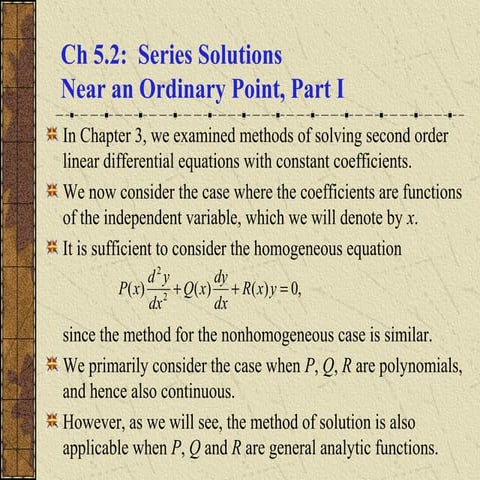 Ch 5.2: Series Solutions
Near an Ordinary Point, Part I

In Chapter 3, we examined methods of solving second order linear differential equations with constant coefficients.

We now consider the case where the coefficients are functions of the independent variable, which we will denote by $x$.

It is sufficient to consider the homogeneous equation

$P(x)\frac{d^2y}{dx^2}+Q(x)\frac{dy}{dx}+R(x)y=0,$

since the method for the nonhomogeneous case is similar.

We primarily consider the case when $P$, $Q$, $R$ are polynomials, and hence also continuous.

However, as we will see, the method of solution is also applicable when $P$, $Q$ and $R$ are general analytic functions.